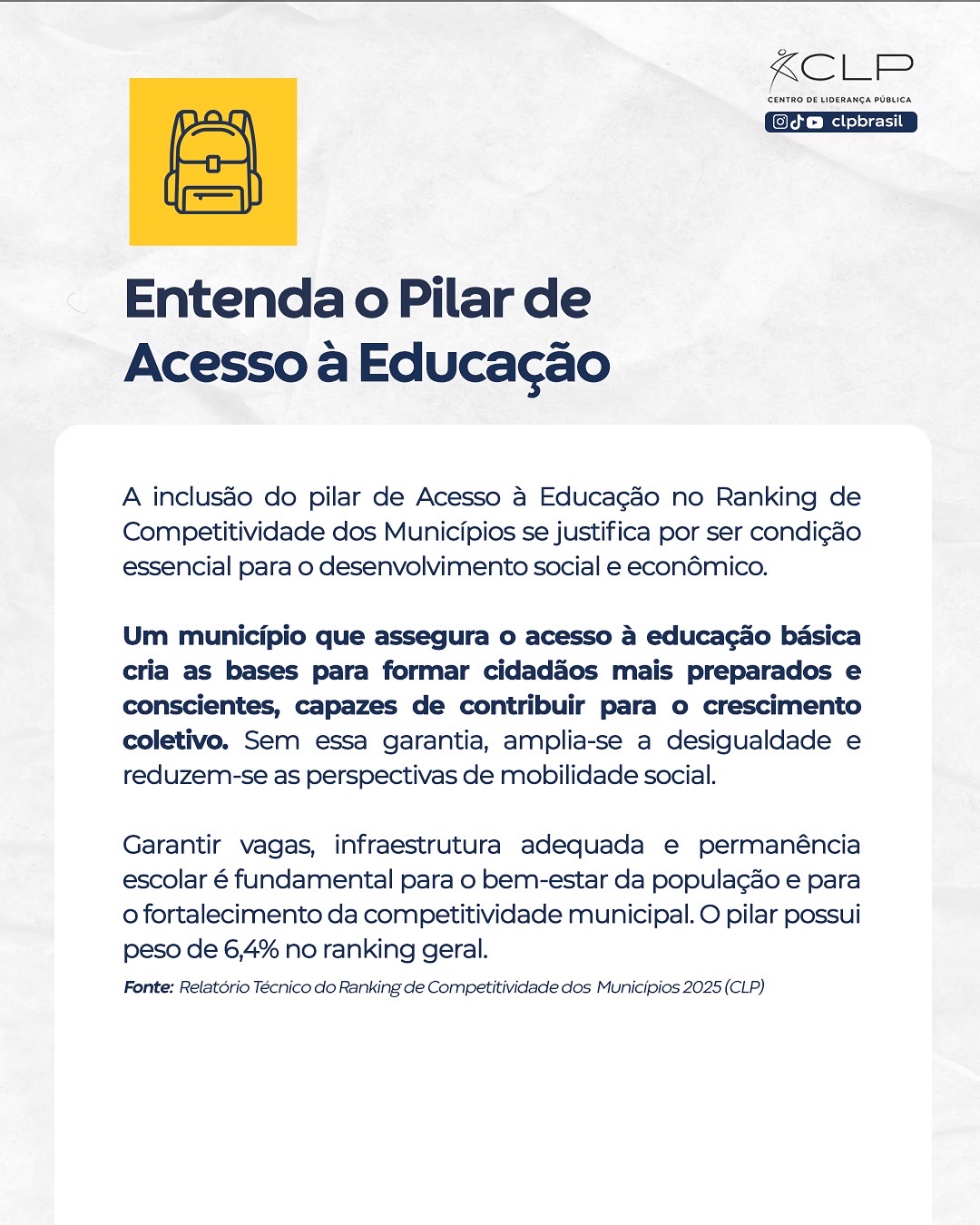 CLP
CENTRO DE LIDERANÇA PÚBLICA
clpbrasil

Entenda o Pilar de Acesso à Educação

A inclusão do pilar de Acesso à Educação no Ranking de Competitividade dos Municípios se justifica por ser condição essencial para o desenvolvimento social e econômico.

Um município que assegura o acesso à educação básica cria as bases para formar cidadãos mais preparados e conscientes, capazes de contribuir para o crescimento coletivo. Sem essa garantia, amplia-se a desigualdade e reduzem-se as perspectivas de mobilidade social.

Garantir vagas, infraestrutura adequada e permanência escolar é fundamental para o bem-estar da população e para o fortalecimento da competitividade municipal. O pilar possui peso de 6,4% no ranking geral.

Fonte: Relatório Técnico do Ranking de Competitividade dos Municípios 2025 (CLP)